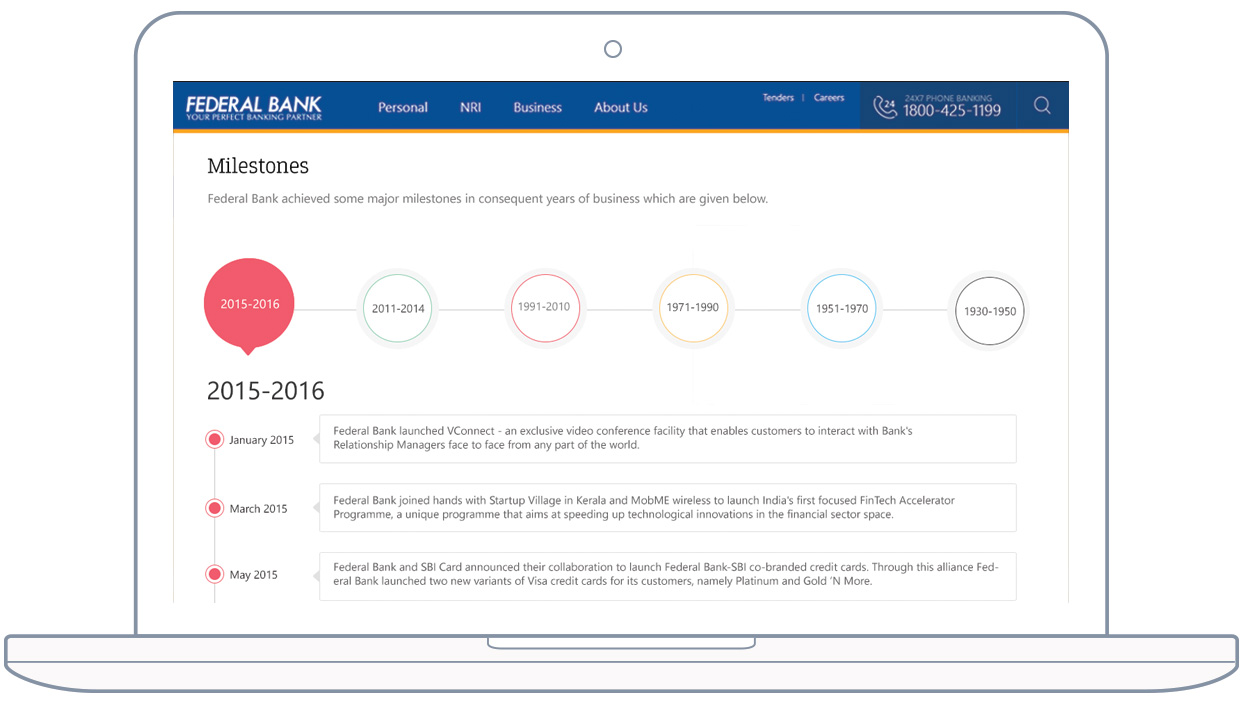 FEDERAL BANK
YOUR PERFECT BANKING PARTNER

Personal NRI Business About Us

Tenders | Careers

24 24X7 PHONE BANKING
1800-425-1199

Milestones

Federal Bank achieved some major milestones in consequent years of business which are given below.

2015-2016 2011-2014 1991-2010 1971-1990 1951-1970 1930-1950

2015-2016

January 2015
Federal Bank launched VConnect - an exclusive video conference facility that enables customers to interact with Bank's Relationship Managers face to face from any part of the world.

March 2015
Federal Bank joined hands with Startup Village in Kerala and MobME wireless to launch India's first focused FinTech Accelerator Programme, a unique programme that aims at speeding up technological innovations in the financial sector space.

May 2015
Federal Bank and SBI Card announced their collaboration to launch Federal Bank-SBI co-branded credit cards. Through this alliance Federal Bank launched two new variants of Visa credit cards for its customers, namely Platinum and Gold 'N More.